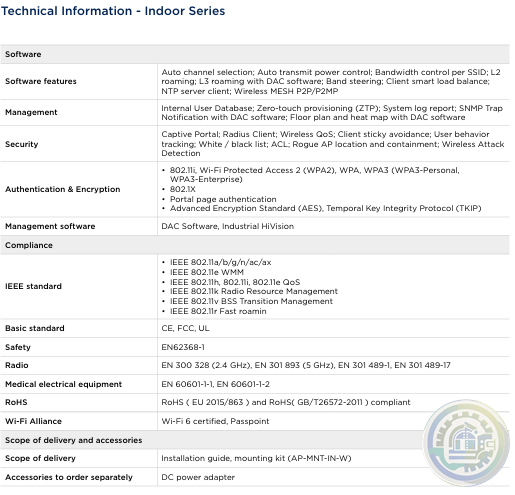 Technical Information - Indoor Series

| Software | |
|---|---|
| Software features | Auto channel selection; Auto transmit power control; Bandwidth control per SSID; L2 roaming; L3 roaming with DAC software; Band steering; Client smart load balance; NTP server client; Wireless MESH P2P/P2MP |
| Management | Internal User Database; Zero-touch provisioning (ZTP); System log report; SNMP Trap Notification with DAC software; Floor plan and heat map with DAC software |
| Security | Captive Portal; Radius Client; Wireless QoS; Client sticky avoidance; User behavior tracking; White / black list; ACL; Rogue AP location and containment; Wireless Attack Detection |
| Authentication & Encryption | • 802.11i, Wi-Fi Protected Access 2 (WPA2), WPA, WPA3 (WPA3-Personal, WPA3-Enterprise) • 802.1X • Portal page authentication • Advanced Encryption Standard (AES), Temporal Key Integrity Protocol (TKIP) |
| Management software | DAC Software, Industrial HiVision |
| Compliance | |
| IEEE standard | • IEEE 802.11a/b/g/n/ac/ax • IEEE 802.11e WMM • IEEE 802.11h, 802.11i, 802.11e QoS • IEEE 802.11k Radio Resource Management • IEEE 802.11v BSS Transition Management • IEEE 802.11r Fast roamin |
| Basic standard | CE, FCC, UL |
| Safety | EN62368-1 |
| Radio | EN 300 328 (2.4 GHz), EN 301 893 (5 GHz), EN 301 489-1, EN 301 489-17 |
| Medical electrical equipment | EN 60601-1-1, EN 60601-1-2 |
| RoHS | RoHS ( EU 2015/863 ) and RoHS( GB/T26572-2011 ) compliant |
| Wi-Fi Alliance | Wi-Fi 6 certified, Passpoint |
| Scope of delivery and accessories | |
| Scope of delivery | Installation guide, mounting kit (AP-MNT-IN-W) |
| Accessories to order separately | DC power adapter |